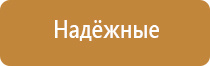 Надёжные